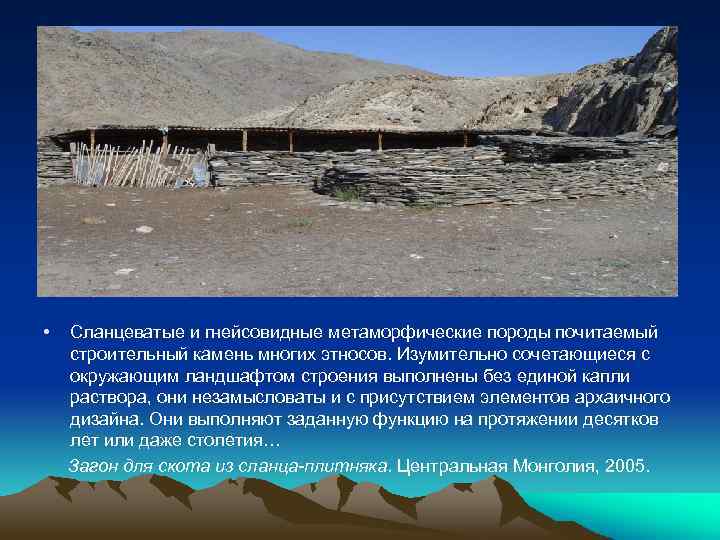 • Сланцеватые и гнейсовидные метаморфические породы почитаемый строительный камень многих этносов. Изумительно сочетающиеся с окружающим ландшафтом строения выполнены без единой капли раствора, они незамысловаты и с присутствием элементов архаичного дизайна. Они выполняют заданную функцию на протяжении десятков лет или даже столетия…

Загон для скота из сланца-плитняка. Центральная Монголия, 2005.